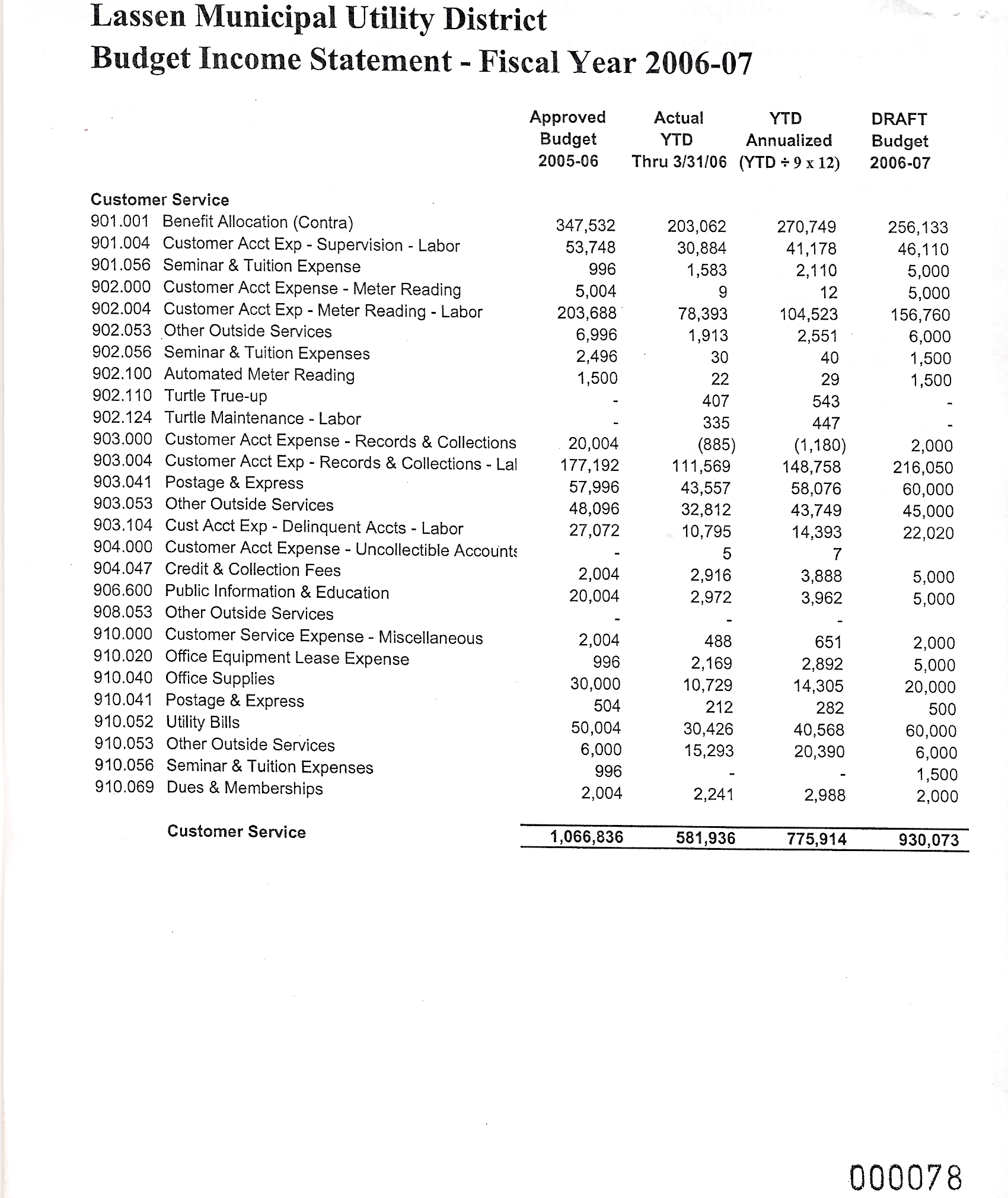 Lassen Municipal Utility District
Budget Income Statement - Fiscal Year 2006-07

| | | Approved Budget 2005-06 | Actual YTD Thru 3/31/06 | YTD Annualized (YTD ÷ 9 x 12) | DRAFT Budget 2006-07 |
|---|---|---|---|---|---|
| Customer Service | | | | | |
| 901.001 | Benefit Allocation (Contra) | 347,532 | 203,062 | 270,749 | 256,133 |
| 901.004 | Customer Acct Exp - Supervision - Labor | 53,748 | 30,884 | 41,178 | 46,110 |
| 901.056 | Seminar & Tuition Expense | 996 | 1,583 | 2,110 | 5,000 |
| 902.000 | Customer Acct Expense - Meter Reading | 5,004 | 9 | 12 | 5,000 |
| 902.004 | Customer Acct Exp - Meter Reading - Labor | 203,688 | 78,393 | 104,523 | 156,760 |
| 902.053 | Other Outside Services | 6,996 | 1,913 | 2,551 | 6,000 |
| 902.056 | Seminar & Tuition Expenses | 2,496 | 30 | 40 | 1,500 |
| 902.100 | Automated Meter Reading | 1,500 | 22 | 29 | 1,500 |
| 902.110 | Turtle True-up | - | 407 | 543 | - |
| 902.124 | Turtle Maintenance - Labor | - | 335 | 447 | - |
| 903.000 | Customer Acct Expense - Records & Collections | 20,004 | (885) | (1,180) | 2,000 |
| 903.004 | Customer Acct Exp - Records & Collections - Lal | 177,192 | 111,569 | 148,758 | 216,050 |
| 903.041 | Postage & Express | 57,996 | 43,557 | 58,076 | 60,000 |
| 903.053 | Other Outside Services | 48,096 | 32,812 | 43,749 | 45,000 |
| 903.104 | Cust Acct Exp - Delinquent Accts - Labor | 27,072 | 10,795 | 14,393 | 22,020 |
| 904.000 | Customer Acct Expense - Uncollectible Accounts | - | 5 | 7 | |
| 904.047 | Credit & Collection Fees | 2,004 | 2,916 | 3,888 | 5,000 |
| 906.600 | Public Information & Education | 20,004 | 2,972 | 3,962 | 5,000 |
| 908.053 | Other Outside Services | - | - | - | |
| 910.000 | Customer Service Expense - Miscellaneous | 2,004 | 488 | 651 | 2,000 |
| 910.020 | Office Equipment Lease Expense | 996 | 2,169 | 2,892 | 5,000 |
| 910.040 | Office Supplies | 30,000 | 10,729 | 14,305 | 20,000 |
| 910.041 | Postage & Express | 504 | 212 | 282 | 500 |
| 910.052 | Utility Bills | 50,004 | 30,426 | 40,568 | 60,000 |
| 910.053 | Other Outside Services | 6,000 | 15,293 | 20,390 | 6,000 |
| 910.056 | Seminar & Tuition Expenses | 996 | - | - | 1,500 |
| 910.069 | Dues & Memberships | 2,004 | 2,241 | 2,988 | 2,000 |
| | Customer Service | 1,066,836 | 581,936 | 775,914 | 930,073 |

000078